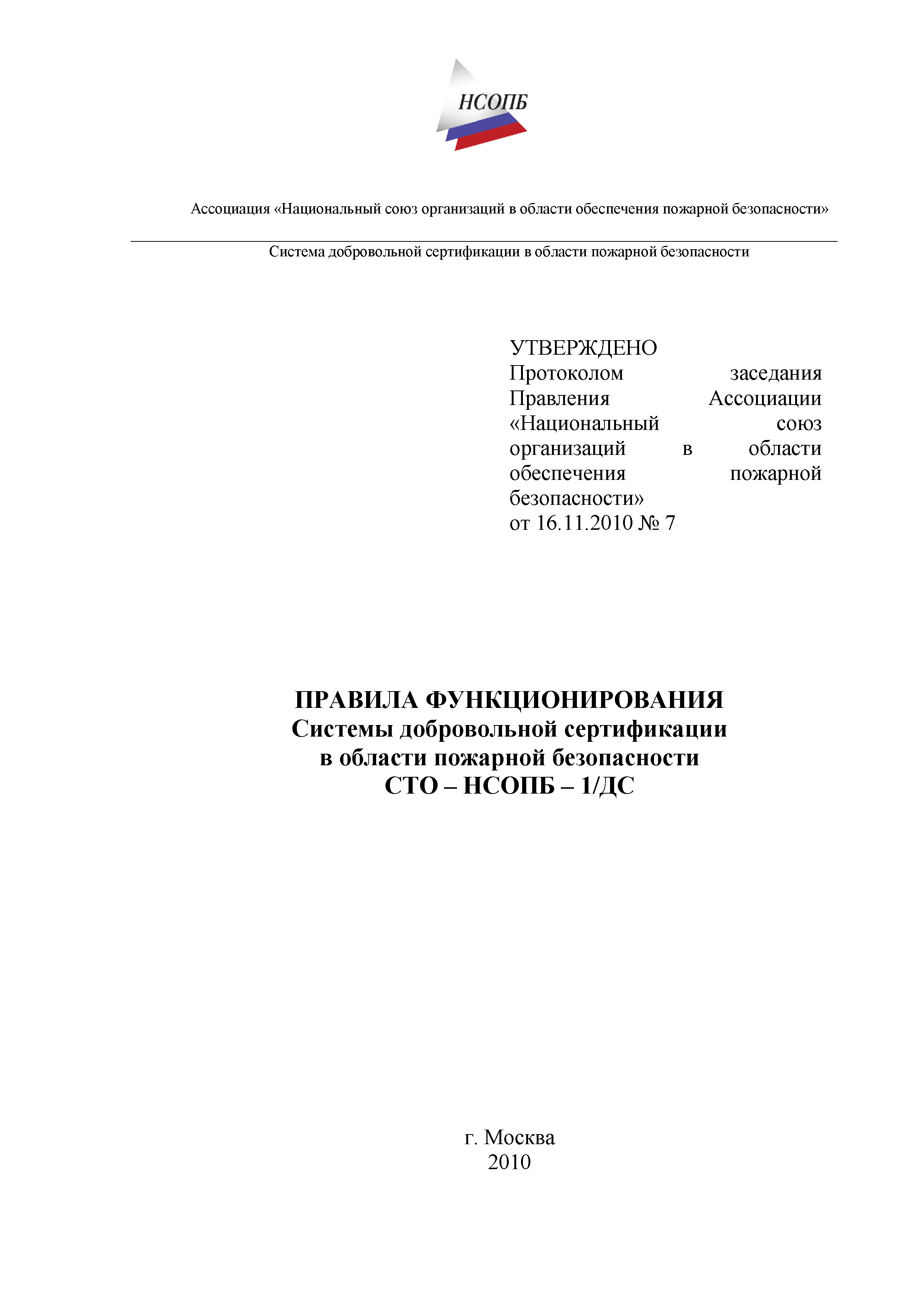 НСОПБ

Ассоциация «Национальный союз организаций в области обеспечения пожарной безопасности»

Система добровольной сертификации в области пожарной безопасности

УТВЕРЖДЕНО
Протоколом заседания Правления Ассоциации «Национальный союз организаций в области обеспечения пожарной безопасности»
от 16.11.2010 № 7

ПРАВИЛА ФУНКЦИОНИРОВАНИЯ
Системы добровольной сертификации
в области пожарной безопасности
СТО – НСОПБ – 1/ДС

г. Москва
2010